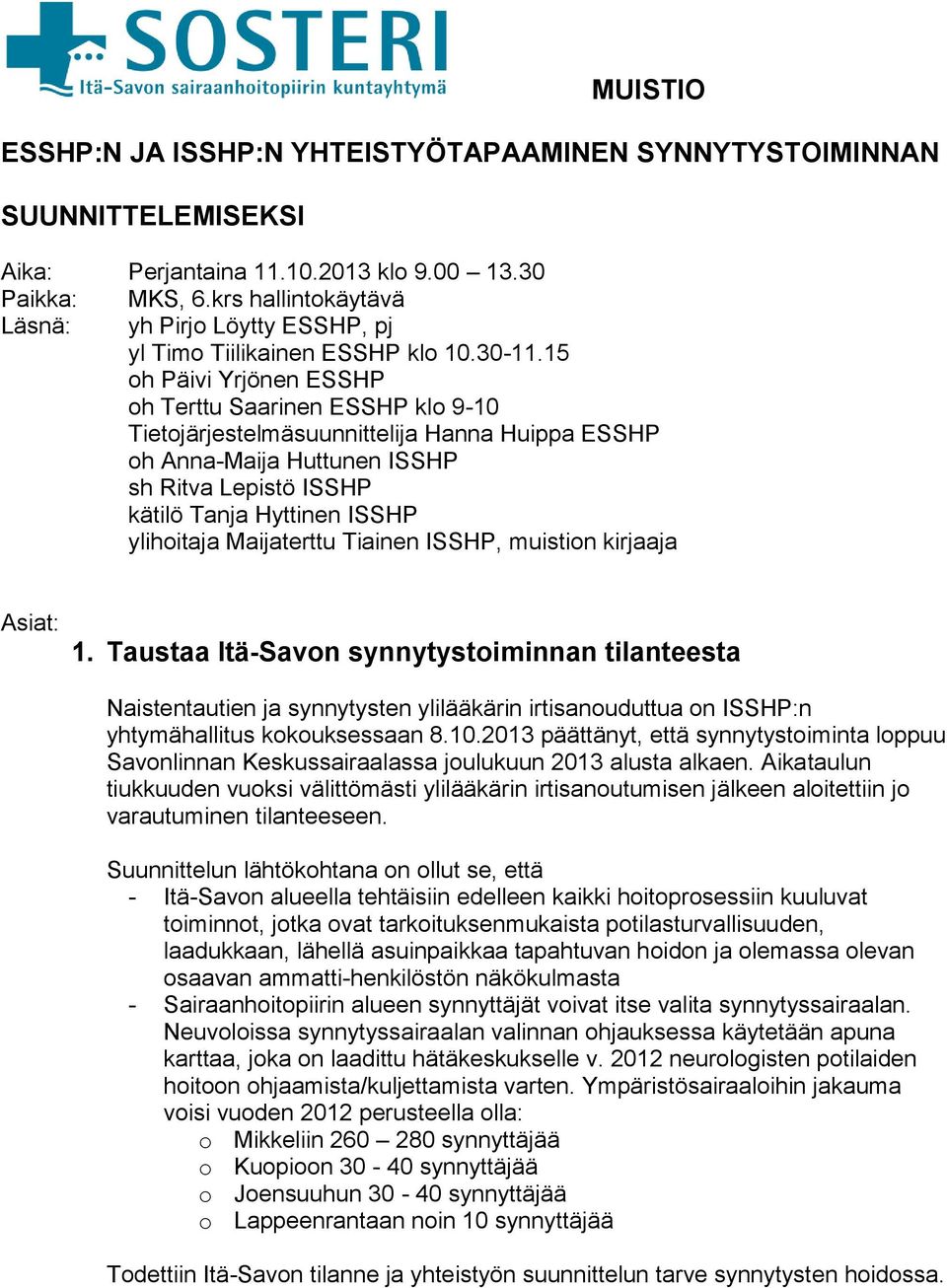 SOSTERI
Itä-Savon sairaanhoitopiirin kuntayhtymä

MUISTIO

ESSHP:N JA ISSHP:N YHTEISTYÖTAPAAMINEN SYNNYTYSTOIMINNAN SUUNNITTELEMISEKSI

Aika: Perjantaina 11.10.2013 klo 9.00 – 13.30
Paikka: MKS, 6.krs hallintokäytävä
Läsnä: yh Pirjo Löytty ESSHP, pj
yl Timo Tiilikainen ESSHP klo 10.30-11.15
oh Päivi Yrjönen ESSHP
oh Terttu Saarinen ESSHP klo 9-10
Tietojärjestelmäsuunnittelija Hanna Huippa ESSHP
oh Anna-Maija Huttunen ISSHP
sh Ritva Lepistö ISSHP
kätilö Tanja Hyttinen ISSHP
ylihoitaja Maijaterttu Tiainen ISSHP, muistion kirjaaja

Asiat:
1. Taustaa Itä-Savon synnytystoiminnan tilanteesta

Naistentautien ja synnytysten ylilääkärin irtisanouduttua on ISSHP:n yhtymähallitus kokouksessaan 8.10.2013 päättänyt, että synnytystoiminta loppuu Savonlinnan Keskussairaalassa joulukuun 2013 alusta alkaen. Aikataulun tiukkuuden vuoksi välittömästi ylilääkärin irtisanoutumisen jälkeen aloitettiin jo varautuminen tilanteeseen.

Suunnittelun lähtökohtana on ollut se, että
- Itä-Savon alueella tehtäisiin edelleen kaikki hoitoprosessiin kuuluvat toiminnot, jotka ovat tarkoituksenmukaista potilasturvallisuuden, laadukkaan, lähellä asuinpaikkaa tapahtuvan hoidon ja olemassa olevan osaavan ammatti-henkilöstön näkökulmasta
- Sairaanhoitopiirin alueen synnyttäjät voivat itse valita synnytyssairaalan. Neuvoloissa synnytyssairaalan valinnan ohjauksessa käytetään apuna karttaa, joka on laadittu hätäkeskukselle v. 2012 neurologisten potilaiden hoitoon ohjaamista/kuljettamista varten. Ympäristösairaaloihin jakauma voisi vuoden 2012 perusteella olla:
o Mikkeliin 260 – 280 synnyttäjää
o Kuopioon 30 - 40 synnyttäjää
o Joensuuhun 30 - 40 synnyttäjää
o Lappeenrantaan noin 10 synnyttäjää

Todettiin Itä-Savon tilanne ja yhteistyön suunnittelun tarve synnytysten hoidossa.